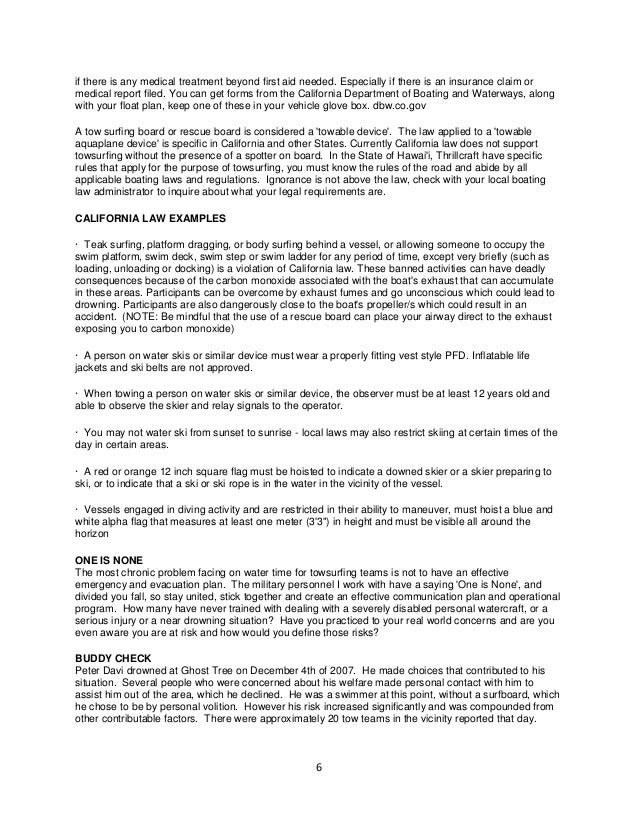 if there is any medical treatment beyond first aid needed. Especially if there is an insurance claim or medical report filed. You can get forms from the California Department of Boating and Waterways, along with your float plan, keep one of these in your vehicle glove box. dbw.co.gov

A tow surfing board or rescue board is considered a 'towable device'. The law applied to a 'towable aquaplane device' is specific in California and other States. Currently California law does not support towsurfing without the presence of a spotter on board. In the State of Hawai'i, Thrillcraft have specific rules that apply for the purpose of towsurfing, you must know the rules of the road and abide by all applicable boating laws and regulations. Ignorance is not above the law, check with your local boating law administrator to inquire about what your legal requirements are.

CALIFORNIA LAW EXAMPLES

· Teak surfing, platform dragging, or body surfing behind a vessel, or allowing someone to occupy the swim platform, swim deck, swim step or swim ladder for any period of time, except very briefly (such as loading, unloading or docking) is a violation of California law. These banned activities can have deadly consequences because of the carbon monoxide associated with the boat's exhaust that can accumulate in these areas. Participants can be overcome by exhaust fumes and go unconscious which could lead to drowning. Participants are also dangerously close to the boat's propeller/s which could result in an accident. (NOTE: Be mindful that the use of a rescue board can place your airway direct to the exhaust exposing you to carbon monoxide)

· A person on water skis or similar device must wear a properly fitting vest style PFD. Inflatable life jackets and ski belts are not approved.

· When towing a person on water skis or similar device, the observer must be at least 12 years old and able to observe the skier and relay signals to the operator.

· You may not water ski from sunset to sunrise - local laws may also restrict skiing at certain times of the day in certain areas.

· A red or orange 12 inch square flag must be hoisted to indicate a downed skier or a skier preparing to ski, or to indicate that a ski or ski rope is in the water in the vicinity of the vessel.

· Vessels engaged in diving activity and are restricted in their ability to maneuver, must hoist a blue and white alpha flag that measures at least one meter (3'3") in height and must be visible all around the horizon

ONE IS NONE
The most chronic problem facing on water time for towsurfing teams is not to have an effective emergency and evacuation plan. The military personnel I work with have a saying 'One is None', and divided you fall, so stay united, stick together and create an effective communication plan and operational program. How many have never trained with dealing with a severely disabled personal watercraft, or a serious injury or a near drowning situation? Have you practiced to your real world concerns and are you even aware you are at risk and how would you define those risks?

BUDDY CHECK
Peter Davi drowned at Ghost Tree on December 4th of 2007. He made choices that contributed to his situation. Several people who were concerned about his welfare made personal contact with him to assist him out of the area, which he declined. He was a swimmer at this point, without a surfboard, which he chose to be by personal volition. However his risk increased significantly and was compounded from other contributable factors. There were approximately 20 tow teams in the vicinity reported that day.

6